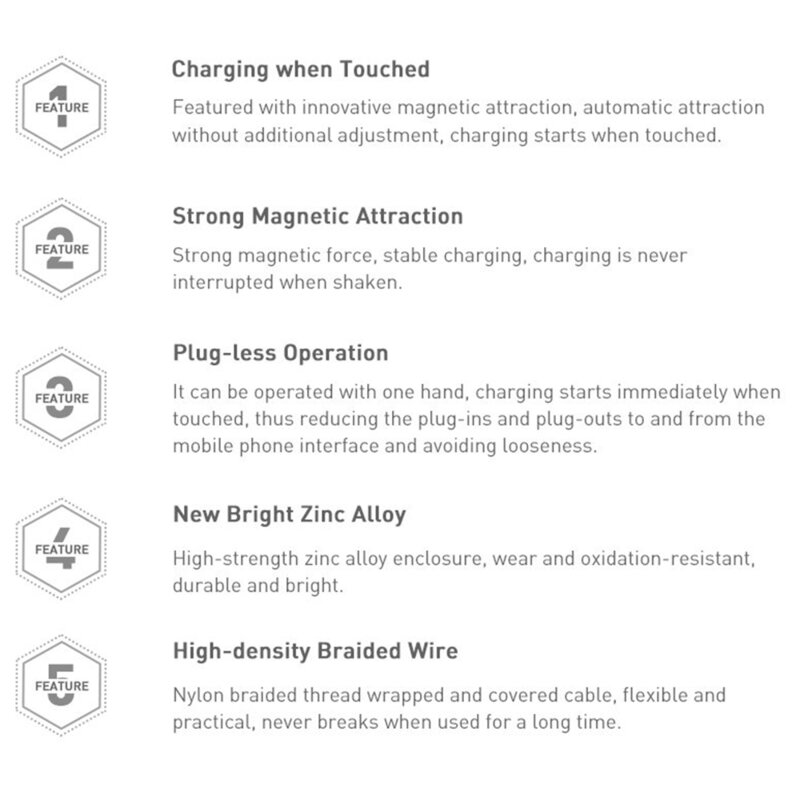 FEATURE 1

Charging when Touched

Featured with innovative magnetic attraction, automatic attraction without additional adjustment, charging starts when touched.

FEATURE 2

Strong Magnetic Attraction

Strong magnetic force, stable charging, charging is never interrupted when shaken.

FEATURE 3

Plug-less Operation

It can be operated with one hand, charging starts immediately when touched, thus reducing the plug-ins and plug-outs to and from the mobile phone interface and avoiding looseness.

FEATURE 4

New Bright Zinc Alloy

High-strength zinc alloy enclosure, wear and oxidation-resistant, durable and bright.

FEATURE 5

High-density Braided Wire

Nylon braided thread wrapped and covered cable, flexible and practical, never breaks when used for a long time.